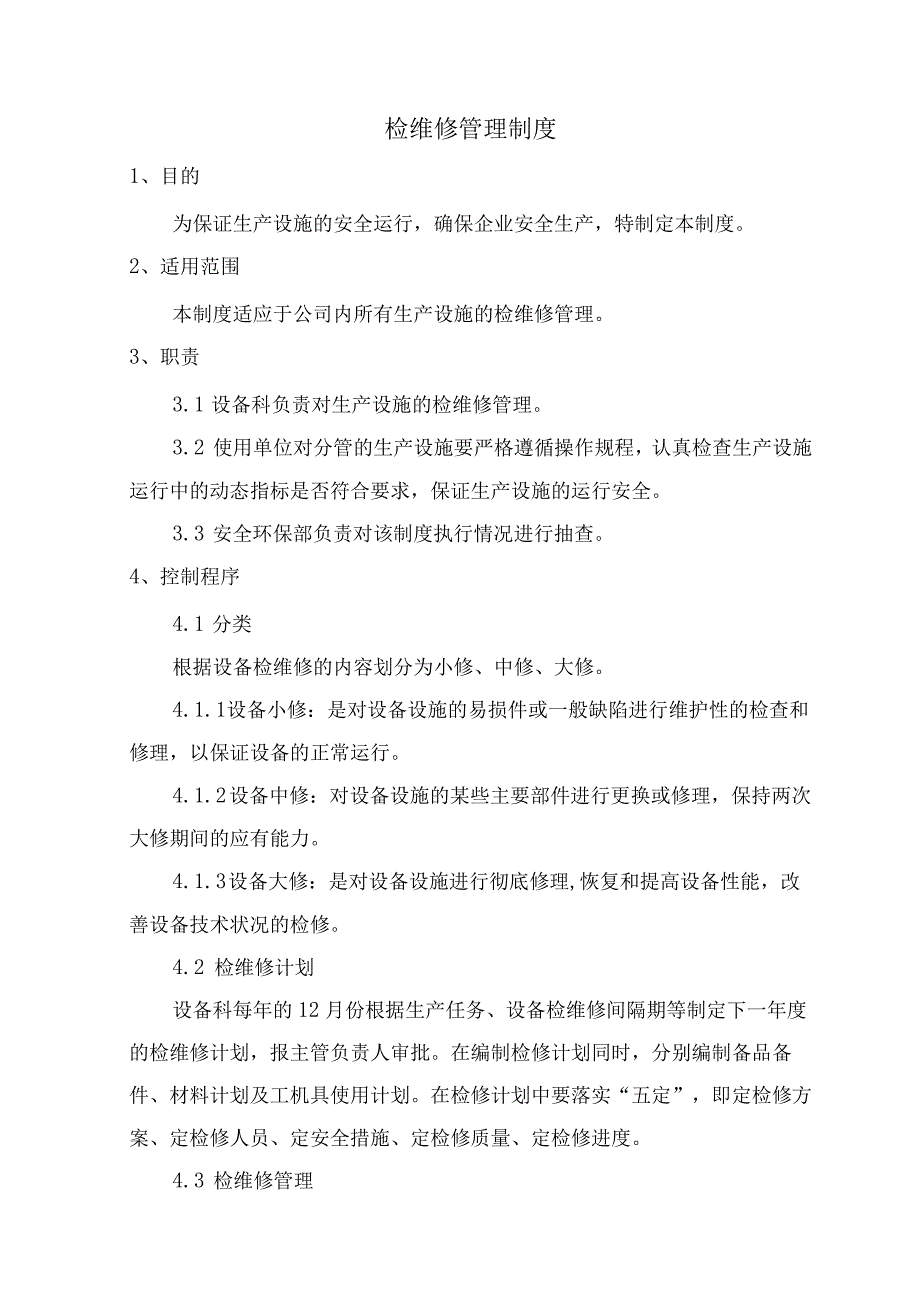 检维修管理制度

1、目的

为保证生产设施的安全运行，确保企业安全生产，特制定本制度。

2、适用范围

本制度适应于公司内所有生产设施的检维修管理。

3、职责

3.1 设备科负责对生产设施的检维修管理。

3.2 使用单位对分管的生产设施要严格遵循操作规程，认真检查生产设施运行中的动态指标是否符合要求，保证生产设施的运行安全。

3.3 安全环保部负责对该制度执行情况进行抽查。

4、控制程序

4.1 分类

根据设备检维修的内容划分为小修、中修、大修。

4.1.1设备小修：是对设备设施的易损件或一般缺陷进行维护性的检查和修理，以保证设备的正常运行。

4.1.2设备中修：对设备设施的某些主要部件进行更换或修理，保持两次大修期间的应有能力。

4.1.3设备大修：是对设备设施进行彻底修理,恢复和提高设备性能，改善设备技术状况的检修。

4.2 检维修计划

设备科每年的12月份根据生产任务、设备检维修间隔期等制定下一年度的检维修计划，报主管负责人审批。在编制检修计划同时，分别编制备品备件、材料计划及工机具使用计划。在检修计划中要落实“五定”，即定检修方案、定检修人员、定安全措施、定检修质量、定检修进度。

4.3 检维修管理